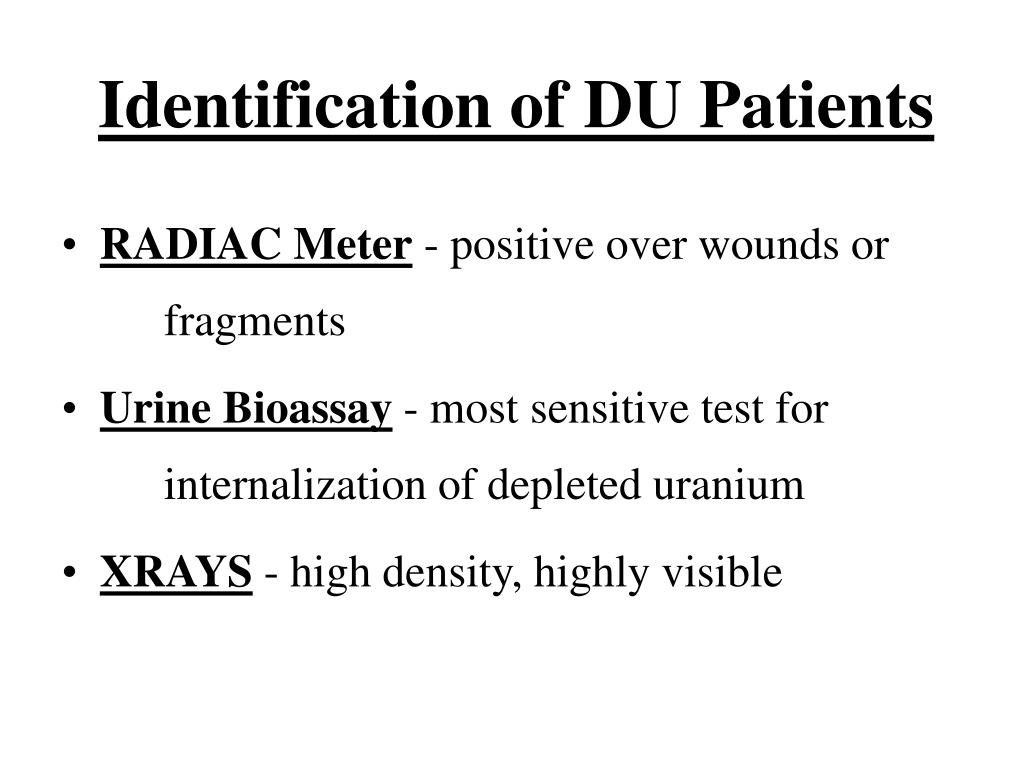 Identification of DU Patients

• RADIAC Meter - positive over wounds or fragments

• Urine Bioassay - most sensitive test for internalization of depleted uranium

• XRAYS - high density, highly visible